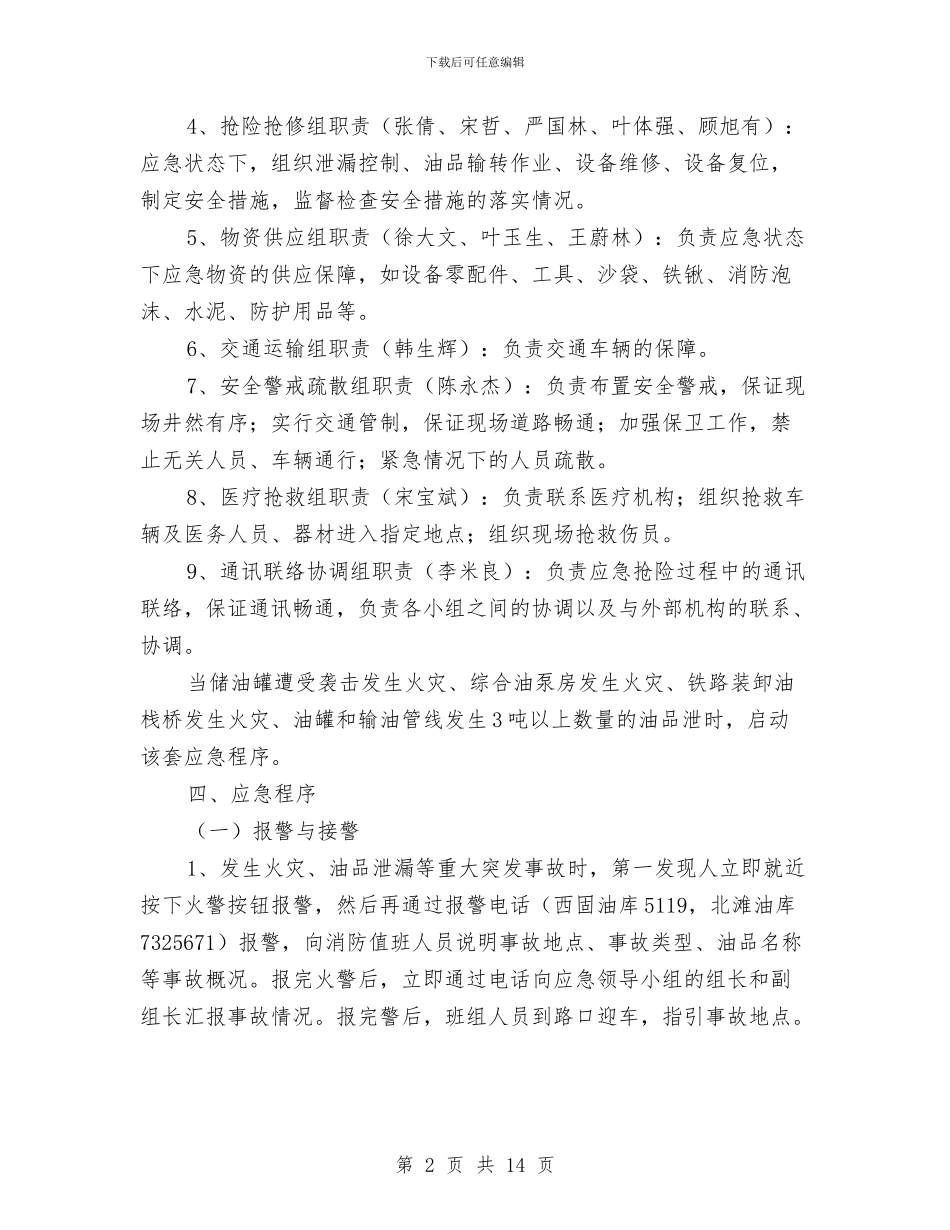 下载后可任意编辑

4、抢险抢修组职责（张倩、宋哲、严国林、叶体强、顾旭有）：应急状态下，组织泄漏控制、油品输转作业、设备维修、设备复位，制定安全措施，监督检查安全措施的落实情况。

5、物资供应组职责（徐大文、叶玉生、王蔚林）：负责应急状态下应急物资的供应保障，如设备零配件、工具、沙袋、铁锹、消防泡沫、水泥、防护用品等。

6、交通运输组职责（韩生辉）：负责交通车辆的保障。

7、安全警戒疏散组职责（陈永杰）：负责布置安全警戒，保证现场井然有序；实行交通管制，保证现场道路畅通；加强保卫工作，禁止无关人员、车辆通行；紧急情况下的人员疏散。

8、医疗抢救组职责（宋宝斌）：负责联系医疗机构；组织抢救车辆及医务人员、器材进入指定地点；组织现场抢救伤员。

9、通讯联络协调组职责（李米良）：负责应急抢险过程中的通讯联络，保证通讯畅通，负责各小组之间的协调以及与外部机构的联系、协调。

当储油罐遭受袭击发生火灾、综合油泵房发生火灾、铁路装卸油栈桥发生火灾、油罐和输油管线发生3吨以上数量的油品泄时，启动该套应急程序。

四、应急程序

（一）报警与接警

1、发生火灾、油品泄漏等重大突发事故时，第一发现人立即就近按下火警按钮报警，然后再通过报警电话（西固油库5119，北滩油库7325671）报警，向消防值班人员说明事故地点、事故类型、油品名称等事故概况。报完火警后，立即通过电话向应急领导小组的组长和副组长汇报事故情况。报完警后，班组人员到路口迎车，指引事故地点。

第 2 页 共 14 页